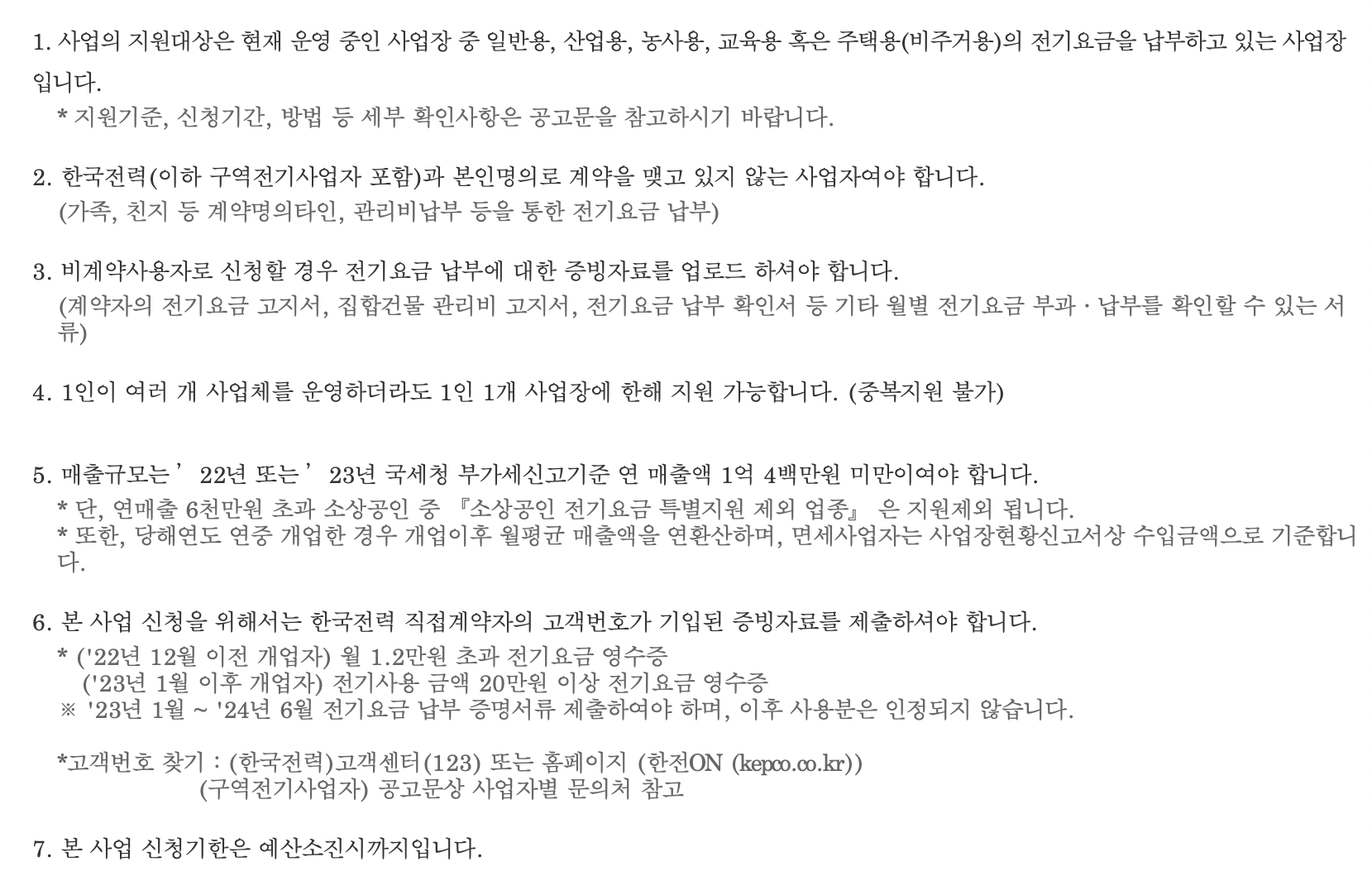 1. 사업의 지원대상은 현재 운영 중인 사업장 중 일반용, 산업용, 농사용, 교육용 혹은 주택용(비주거용)의 전기요금을 납부하고 있는 사업장입니다.
* 지원기준, 신청기간, 방법 등 세부 확인사항은 공고문을 참고하시기 바랍니다.

2. 한국전력(이하 구역전기사업자 포함)과 본인명의로 계약을 맺고 있지 않는 사업자여야 합니다.
(가족, 친지 등 계약명의타인, 관리비납부 등을 통한 전기요금 납부)

3. 비계약사용자로 신청할 경우 전기요금 납부에 대한 증빙자료를 업로드 하셔야 합니다.
(계약자의 전기요금 고지서, 집합건물 관리비 고지서, 전기요금 납부 확인서 등 기타 월별 전기요금 부과 · 납부를 확인할 수 있는 서류)

4. 1인이 여러 개 사업체를 운영하더라도 1인 1개 사업장에 한해 지원 가능합니다. (중복지원 불가)

5. 매출규모는 ’22년 또는 ’23년 국세청 부가세신고기준 연 매출액 1억 4백만원 미만이여야 합니다.
* 단, 연매출 6천만원 초과 소상공인 중 『소상공인 전기요금 특별지원 제외 업종』 은 지원제외 됩니다.
* 또한, 당해연도 연중 개업한 경우 개업이후 월평균 매출액을 연환산하며, 면세사업자는 사업장현황신고서상 수입금액으로 기준합니다.

6. 본 사업 신청을 위해서는 한국전력 직접계약자의 고객번호가 기입된 증빙자료를 제출하셔야 합니다.
* ('22년 12월 이전 개업자) 월 1.2만원 초과 전기요금 영수증
('23년 1월 이후 개업자) 전기사용 금액 20만원 이상 전기요금 영수증
※ '23년 1월 ~ '24년 6월 전기요금 납부 증명서류 제출하여야 하며, 이후 사용분은 인정되지 않습니다.

*고객번호 찾기 : (한국전력)고객센터(123) 또는 홈페이지 (한전ON (kepco.co.kr))
(구역전기사업자) 공고문상 사업자별 문의처 참고

7. 본 사업 신청기한은 예산소진시까지입니다.